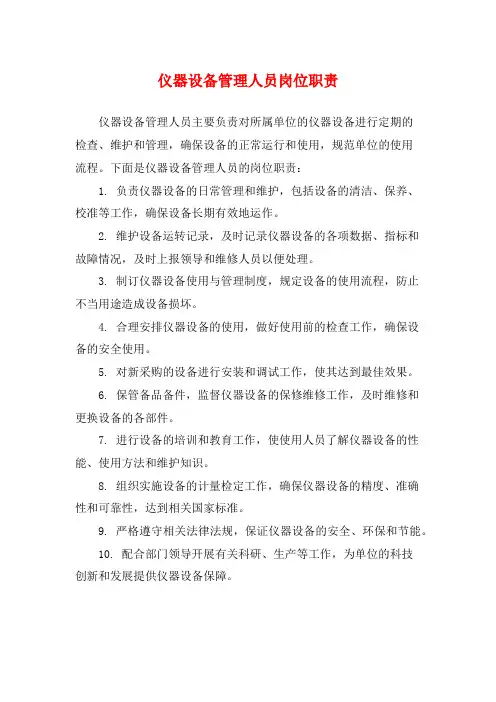 仪器设备管理人员岗位职责

仪器设备管理人员主要负责对所属单位的仪器设备进行定期的检查、维护和管理，确保设备的正常运行和使用，规范单位的使用流程。下面是仪器设备管理人员的岗位职责：

1. 负责仪器设备的日常管理和维护，包括设备的清洁、保养、校准等工作，确保设备长期有效地运作。

2. 维护设备运转记录，及时记录仪器设备的各项数据、指标和故障情况，及时上报领导和维修人员以便处理。

3. 制订仪器设备使用与管理制度，规定设备的使用流程，防止不当用途造成设备损坏。

4. 合理安排仪器设备的使用，做好使用前的检查工作，确保设备的安全使用。

5. 对新采购的设备进行安装和调试工作，使其达到最佳效果。

6. 保管备品备件，监督仪器设备的保修维修工作，及时维修和更换设备的各部件。

7. 进行设备的培训和教育工作，使使用人员了解仪器设备的性能、使用方法和维护知识。

8. 组织实施设备的计量检定工作，确保仪器设备的精度、准确性和可靠性，达到相关国家标准。

9. 严格遵守相关法律法规，保证仪器设备的安全、环保和节能。

10. 配合部门领导开展有关科研、生产等工作，为单位的科技创新和发展提供仪器设备保障。